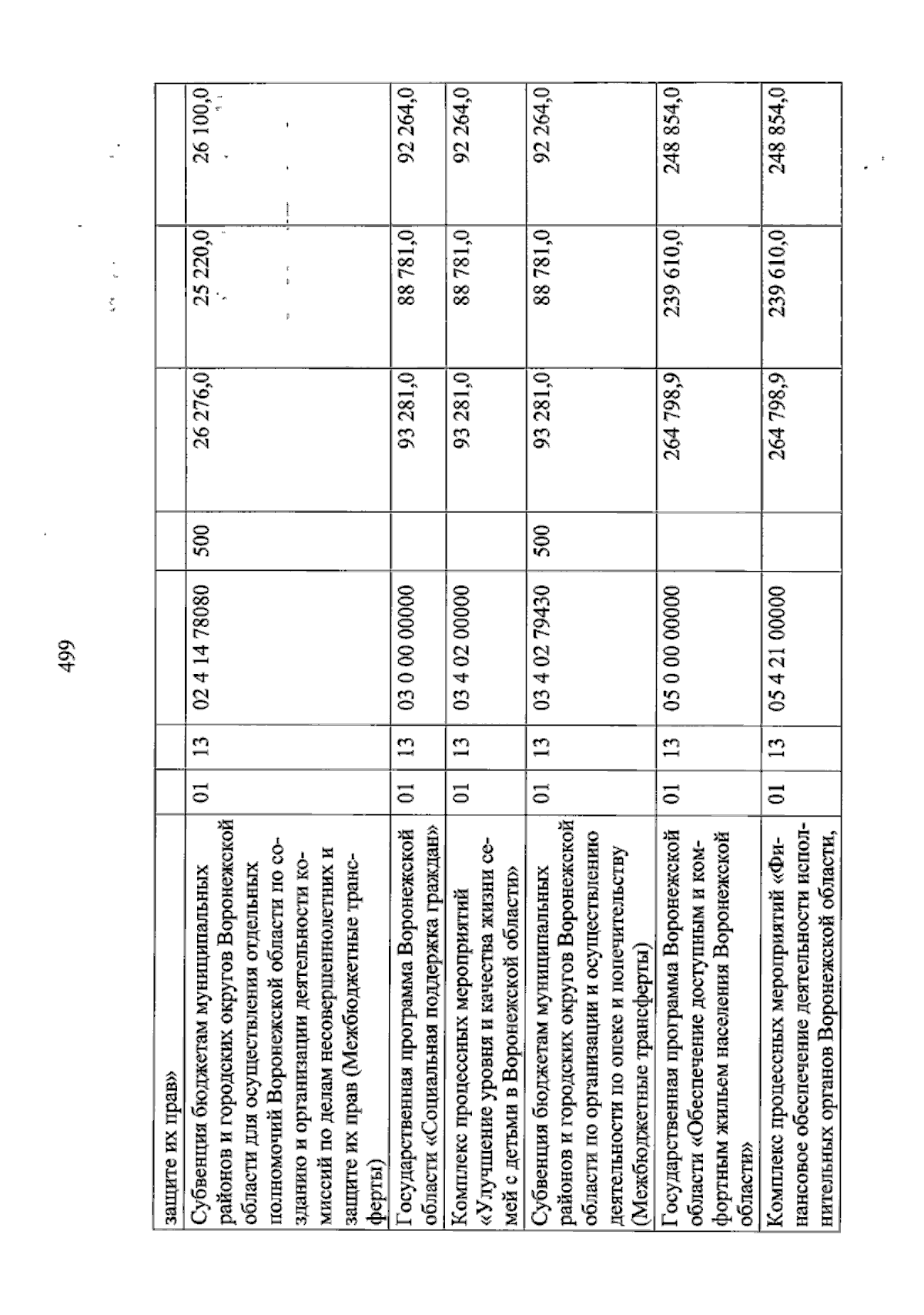 499

| защите их прав» | | | | | | | |
|---|---|---|---|---|---|---|---|
| Субвенция бюджетам муниципальных районов и городских округов Воронежской области для осуществления отдельных полномочий Воронежской области по созданию и организации деятельности комиссий по делам несовершеннолетних и защите их прав (Межбюджетные трансферты) | 01 | 13 | 02 4 14 78080 | 500 | 26 276,0 | 25 220,0 | 26 100,0 |
| Государственная программа Воронежской области «Социальная поддержка граждан» | 01 | 13 | 03 0 00 00000 | | 93 281,0 | 88 781,0 | 92 264,0 |
| Комплекс процессных мероприятий «Улучшение уровня и качества жизни семей с детьми в Воронежской области» | 01 | 13 | 03 4 02 00000 | | 93 281,0 | 88 781,0 | 92 264,0 |
| Субвенция бюджетам муниципальных районов и городских округов Воронежской области по организации и осуществлению деятельности по опеке и попечительству (Межбюджетные трансферты) | 01 | 13 | 03 4 02 79430 | 500 | 93 281,0 | 88 781,0 | 92 264,0 |
| Государственная программа Воронежской области «Обеспечение доступным и комфортным жильем населения Воронежской области» | 01 | 13 | 05 0 00 00000 | | 264 798,9 | 239 610,0 | 248 854,0 |
| Комплекс процессных мероприятий «Финансовое обеспечение деятельности исполнительных органов Воронежской области, | 01 | 13 | 05 4 21 00000 | | 264 798,9 | 239 610,0 | 248 854,0 |